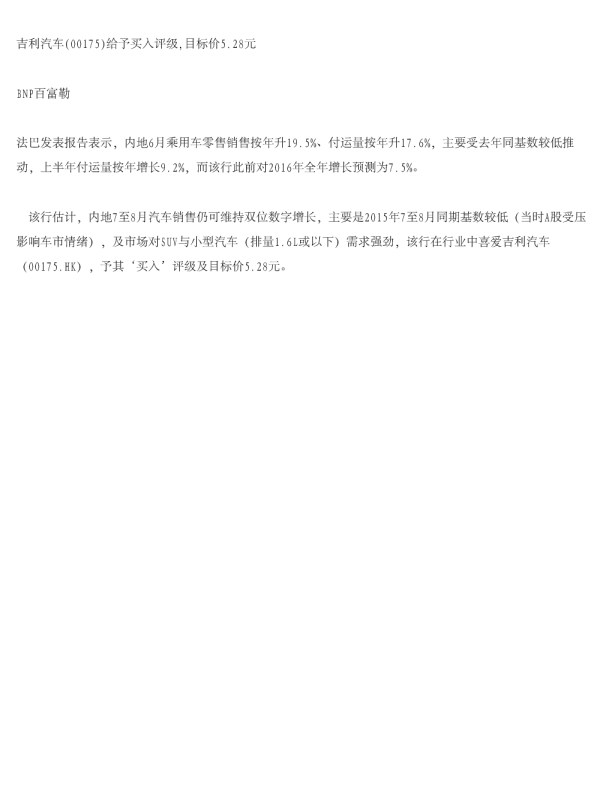 吉利汽车(00175)给予买入评级,目标价5.28元

BNP百富勒

法巴发表报告表示，内地6月乘用车零售销售按年升19.5%、付运量按年升17.6%，主要受去年同基数较低推动，上半年付运量按年增长9.2%，而该行此前对2016年全年增长预测为7.5%。

该行估计，内地7至8月汽车销售仍可维持双位数字增长，主要是2015年7至8月同期基数较低（当时A股受压影响车市情绪），及市场对SUV与小型汽车（排量1.6L或以下）需求强劲，该行在行业中喜爱吉利汽车（00175.HK），予其‘买入’评级及目标价5.28元。